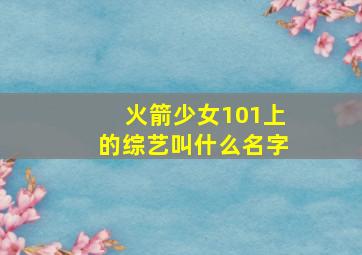 火箭少女101上的综艺叫什么名字